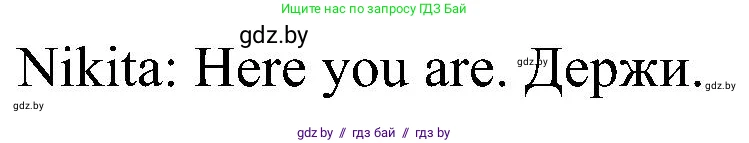 Ищите нас по запросу ГДЗ Бай

gdz.by

Nikita: Here you are. Держи.

gdz.by

gdz.by

gdz.by

gdz.by // гдз бай // гдз by